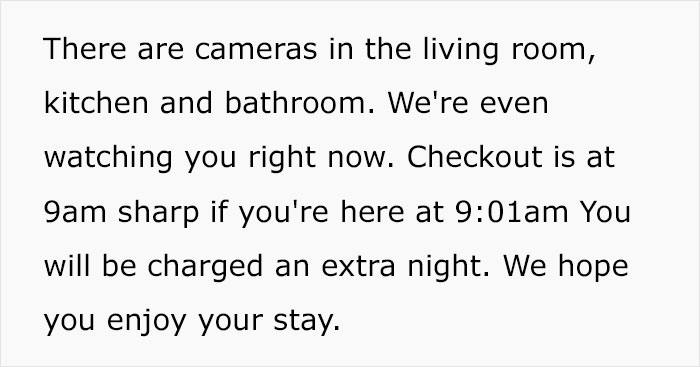 There are cameras in the living room, kitchen and bathroom. We're even watching you right now. Checkout is at 9am sharp if you're here at 9:01am You will be charged an extra night. We hope you enjoy your stay.